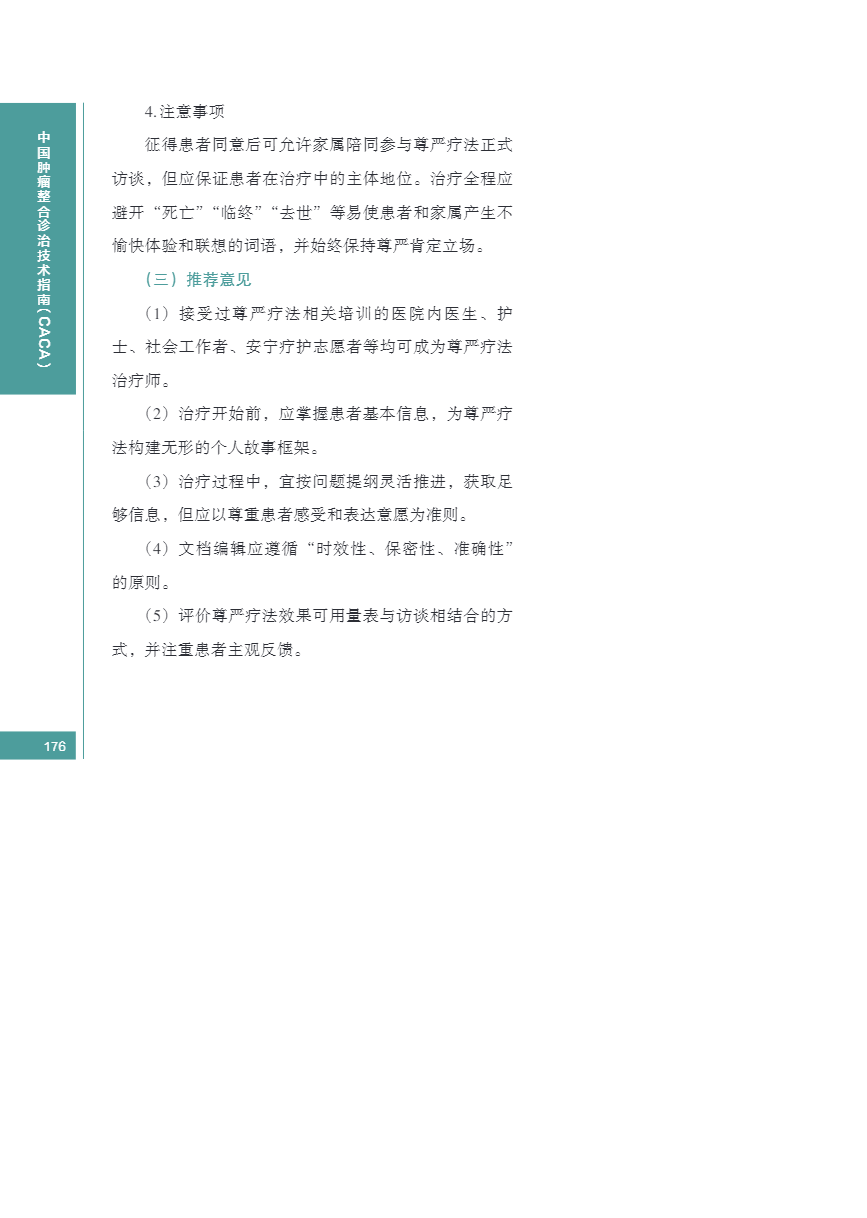 中国肿瘤整合诊治技术指南(CACA)

4.注意事项

征得患者同意后可允许家属陪同参与尊严疗法正式访谈，但应保证患者在治疗中的主体地位。治疗全程应避开“死亡”“临终”“去世”等易使患者和家属产生不愉快体验和联想的词语，并始终保持尊严肯定立场。

（三）推荐意见

（1）接受过尊严疗法相关培训的医院内医生、护士、社会工作者、安宁疗护志愿者等均可成为尊严疗法治疗师。

（2）治疗开始前，应掌握患者基本信息，为尊严疗法构建无形的个人故事框架。

（3）治疗过程中，宜按问题提纲灵活推进，获取足够信息，但应以尊重患者感受和表达意愿为准则。

（4）文档编辑应遵循“时效性、保密性、准确性”的原则。

（5）评价尊严疗法效果可用量表与访谈相结合的方式，并注重患者主观反馈。

176